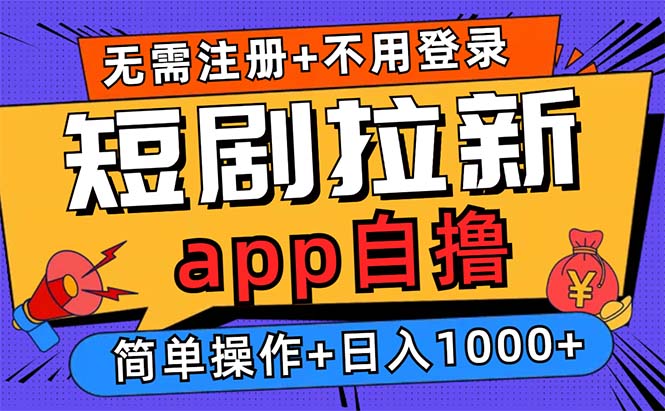 无需注册+不用登录

短剧拉新

app自撸

¥

简单操作+日入1000+